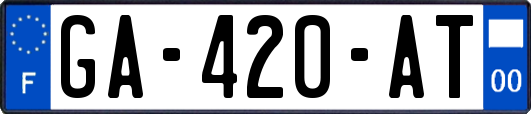 F
GA-420-AT
00